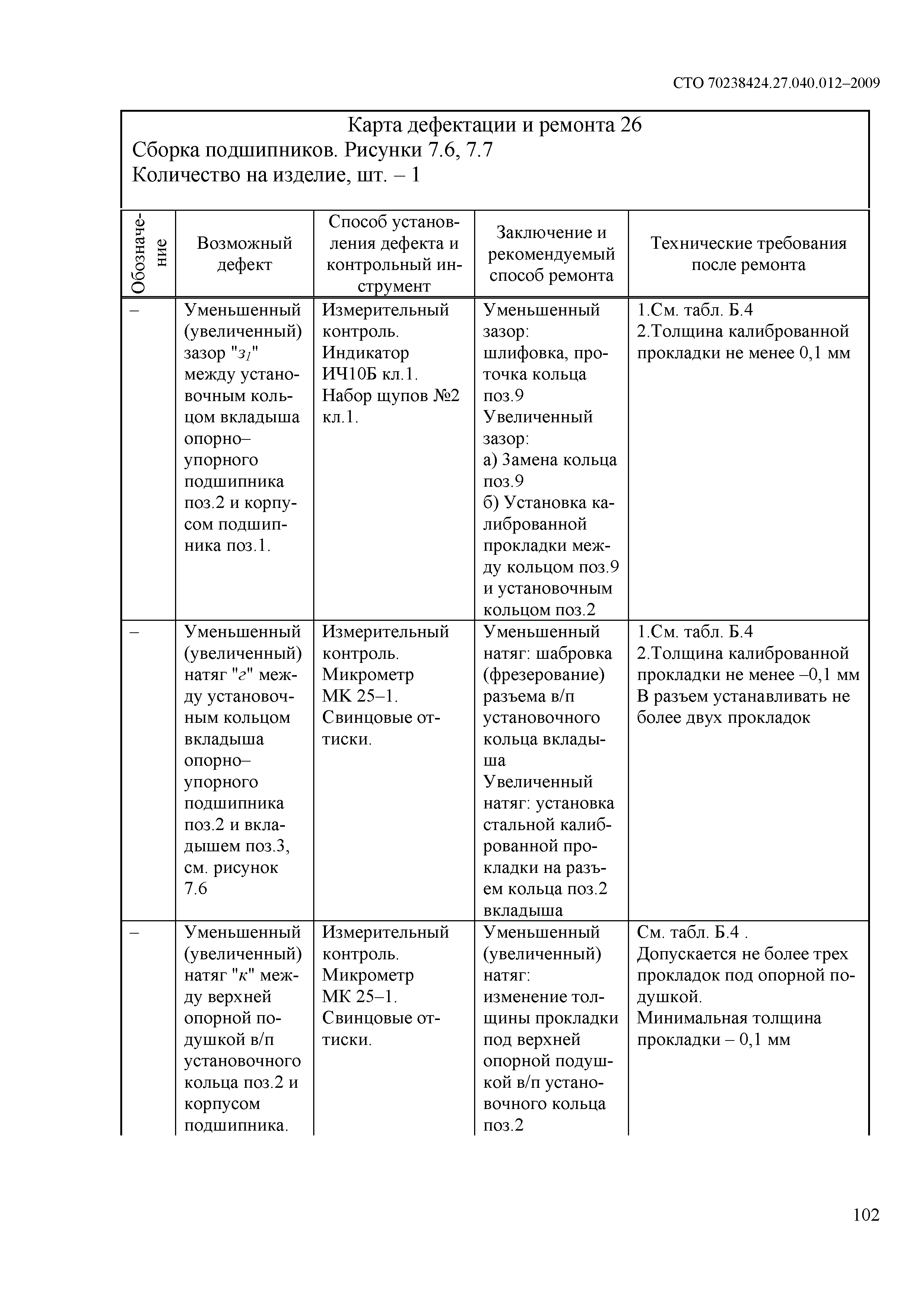 СТО 70238424.27.040.012–2009

Карта дефектации и ремонта 26
Сборка подшипников. Рисунки 7.6, 7.7
Количество на изделие, шт. – 1

| Обозначение | Возможный дефект | Способ установления дефекта и контрольный инструмент | Заключение и рекомендуемый способ ремонта | Технические требования после ремонта |
|---|---|---|---|---|
| – | Уменьшенный (увеличенный) зазор "$з_1$" между установочным кольцом вкладыша опорно–упорного подшипника поз.2 и корпусом подшипника поз.1. | Измерительный контроль. Индикатор ИЧ10Б кл.1. Набор щупов №2 кл.1. | Уменьшенный зазор: шлифовка, проточка кольца поз.9 Увеличенный зазор: а) Замена кольца поз.9 б) Установка калиброванной прокладки между кольцом поз.9 и установочным кольцом поз.2 | 1.См. табл. Б.4 2.Толщина калиброванной прокладки не менее 0,1 мм |
| – | Уменьшенный (увеличенный) натяг "г" между установочным кольцом вкладыша опорно–упорного подшипника поз.2 и вкладышем поз.3, см. рисунок 7.6 | Измерительный контроль. Микрометр МК 25–1. Свинцовые оттиски. | Уменьшенный натяг: шабровка (фрезерование) разъема в/п установочного кольца вкладыша Увеличенный натяг: установка стальной калиброванной прокладки на разъем кольца поз.2 вкладыша | 1.См. табл. Б.4 2.Толщина калиброванной прокладки не менее –0,1 мм В разъем устанавливать не более двух прокладок |
| – | Уменьшенный (увеличенный) натяг "к" между верхней опорной подушкой в/п установочного кольца поз.2 и корпусом подшипника. | Измерительный контроль. Микрометр МК 25–1. Свинцовые оттиски. | Уменьшенный (увеличенный) натяг: изменение толщины прокладки под верхней опорной подушкой в/п установочного кольца поз.2 | См. табл. Б.4 . Допускается не более трех прокладок под опорной подушкой. Минимальная толщина прокладки – 0,1 мм |

102